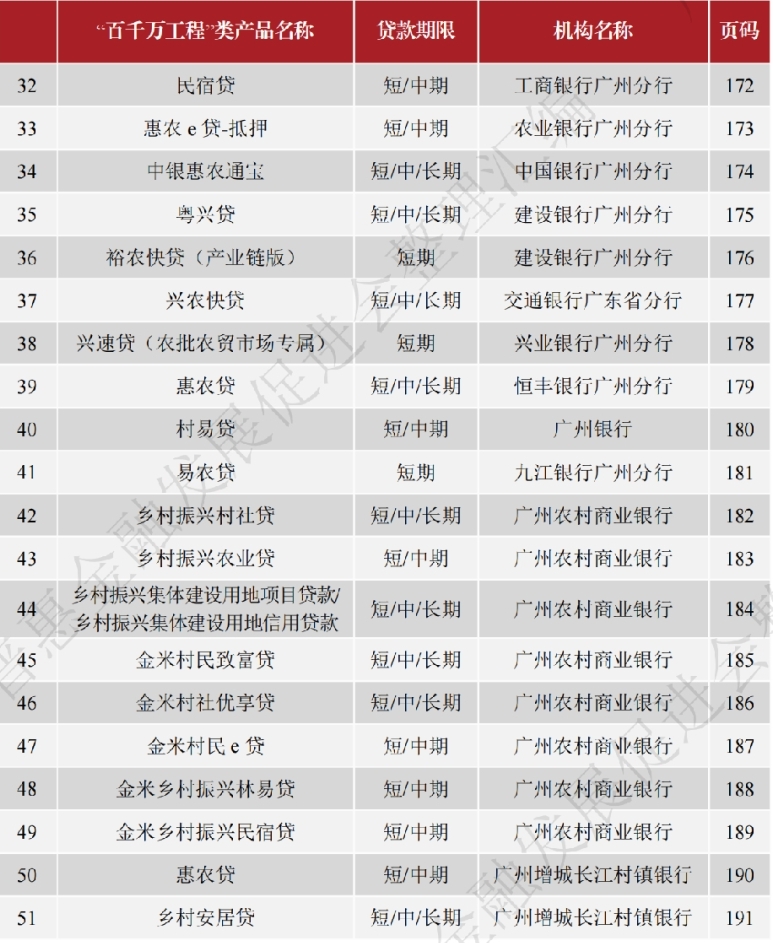 |  | “百千万工程”类产品名称 | 贷款期限 | 机构名称 | 页码 |
|---|---|---|---|---|
| 32 | 民宿贷 | 短/中期 | 工商银行广州分行 | 172 |
| 33 | 惠农 e 贷-抵押 | 短/中期 | 农业银行广州分行 | 173 |
| 34 | 中银惠农通宝 | 短/中/长期 | 中国银行广州分行 | 174 |
| 35 | 粤兴贷 | 短/中/长期 | 建设银行广州分行 | 175 |
| 36 | 裕农快贷（产业链版） | 短期 | 建设银行广州分行 | 176 |
| 37 | 兴农快贷 | 短/中/长期 | 交通银行广东省分行 | 177 |
| 38 | 兴速贷（农批农贸市场专属） | 短期 | 兴业银行广州分行 | 178 |
| 39 | 惠农贷 | 短/中/长期 | 恒丰银行广州分行 | 179 |
| 40 | 村易贷 | 短/中期 | 广州银行 | 180 |
| 41 | 易农贷 | 短期 | 九江银行广州分行 | 181 |
| 42 | 乡村振兴村社贷 | 短/中/长期 | 广州农村商业银行 | 182 |
| 43 | 乡村振兴农业贷 | 短/中期 | 广州农村商业银行 | 183 |
| 44 | 乡村振兴集体建设用地项目贷款/乡村振兴集体建设用地信用贷款 | 短/中/长期 | 广州农村商业银行 | 184 |
| 45 | 金米村民致富贷 | 短/中/长期 | 广州农村商业银行 | 185 |
| 46 | 金米村社优享贷 | 短/中/长期 | 广州农村商业银行 | 186 |
| 47 | 金米村民 e 贷 | 短/中期 | 广州农村商业银行 | 187 |
| 48 | 金米乡村振兴林易贷 | 短/中期 | 广州农村商业银行 | 188 |
| 49 | 金米乡村振兴民宿贷 | 短/中期 | 广州农村商业银行 | 189 |
| 50 | 惠农贷 | 短/中期 | 广州增城长江村镇银行 | 190 |
| 51 | 乡村安居贷 | 短/中/长期 | 广州增城长江村镇银行 | 191 |

普惠金融发展促进会整理汇编